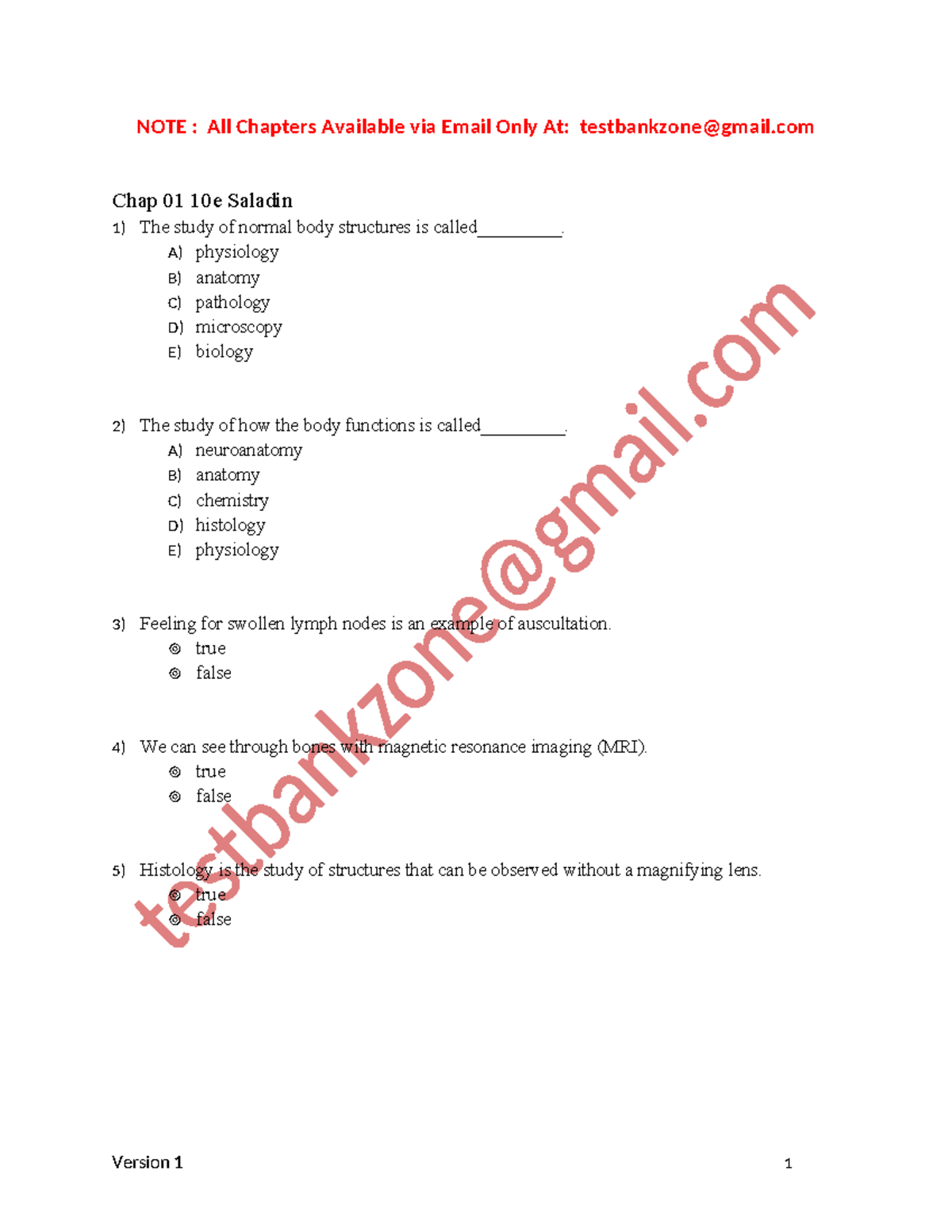 NOTE : All Chapters Available via Email Only At: testbankzone@gmail.com

Chap 01 10e Saladin

1) The study of normal body structures is called__________.
A) physiology
B) anatomy
C) pathology
D) microscopy
E) biology

2) The study of how the body functions is called__________.
A) neuroanatomy
B) anatomy
C) chemistry
D) histology
E) physiology

3) Feeling for swollen lymph nodes is an example of auscultation.
true
false

4) We can see through bones with magnetic resonance imaging (MRI).
true
false

5) Histology is the study of structures that can be observed without a magnifying lens.
true
false

testbankzone@gmail.com

Version 1

1